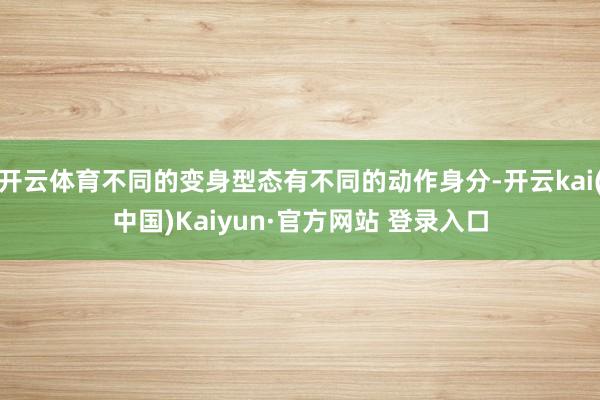 开云体育不同的变身型态有不同的动作身分-开云kai(中国)Kaiyun·官方网站 登录入口